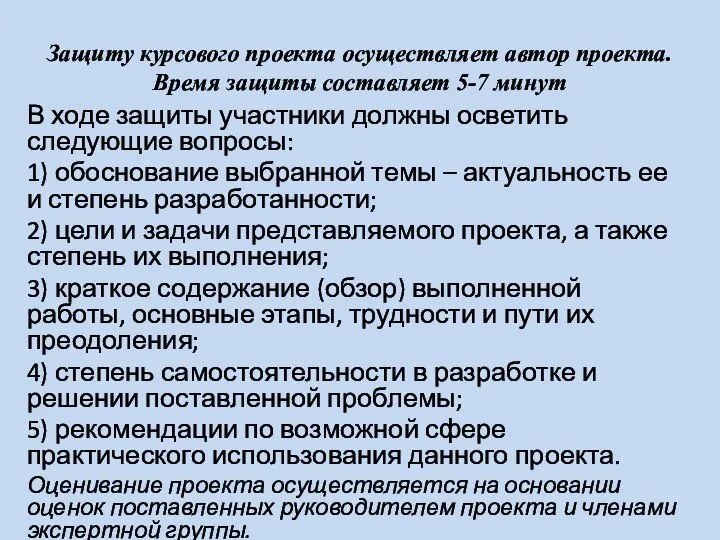 Защиту курсового проекта осуществляет автор проекта. Время защиты составляет 5-7 минут

В ходе защиты участники должны осветить следующие вопросы:

1) обоснование выбранной темы – актуальность ее и степень разработанности;

2) цели и задачи представляемого проекта, а также степень их выполнения;

3) краткое содержание (обзор) выполненной работы, основные этапы, трудности и пути их преодоления;

4) степень самостоятельности в разработке и решении поставленной проблемы;

5) рекомендации по возможной сфере практического использования данного проекта.

Оценивание проекта осуществляется на основании оценок поставленных руководителем проекта и членами экспертной группы.